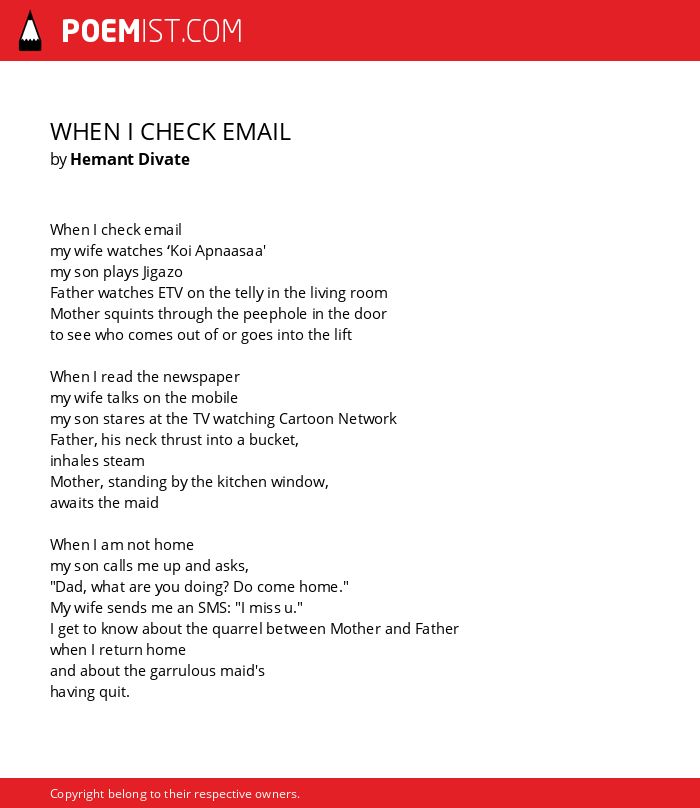 POEMIST.COM

WHEN I CHECK EMAIL
by Hemant Divate

When I check email
my wife watches ‘Koi Apnaasaa'
my son plays Jigazo
Father watches ETV on the telly in the living room
Mother squints through the peephole in the door
to see who comes out of or goes into the lift

When I read the newspaper
my wife talks on the mobile
my son stares at the TV watching Cartoon Network
Father, his neck thrust into a bucket,
inhales steam
Mother, standing by the kitchen window,
awaits the maid

When I am not home
my son calls me up and asks,
"Dad, what are you doing? Do come home."
My wife sends me an SMS: "I miss u."
I get to know about the quarrel between Mother and Father
when I return home
and about the garrulous maid's
having quit.

Copyright belong to their respective owners.